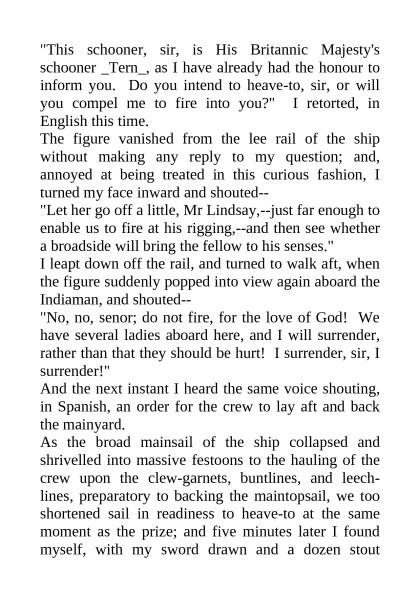 "This schooner, sir, is His Britannic Majesty's schooner _Tern_, as I have already had the honour to inform you. Do you intend to heave-to, sir, or will you compel me to fire into you?" I retorted, in English this time.

The figure vanished from the lee rail of the ship without making any reply to my question; and, annoyed at being treated in this curious fashion, I turned my face inward and shouted--

"Let her go off a little, Mr Lindsay,--just far enough to enable us to fire at his rigging,--and then see whether a broadside will bring the fellow to his senses."

I leapt down off the rail, and turned to walk aft, when the figure suddenly popped into view again aboard the Indiaman, and shouted--

"No, no, senor; do not fire, for the love of God! We have several ladies aboard here, and I will surrender, rather than that they should be hurt! I surrender, sir, I surrender!"

And the next instant I heard the same voice shouting, in Spanish, an order for the crew to lay aft and back the mainyard.

As the broad mainsail of the ship collapsed and shrivelled into massive festoons to the hauling of the crew upon the clew-garnets, buntlines, and leech-lines, preparatory to backing the maintopsail, we too shortened sail in readiness to heave-to at the same moment as the prize; and five minutes later I found myself, with my sword drawn and a dozen stout